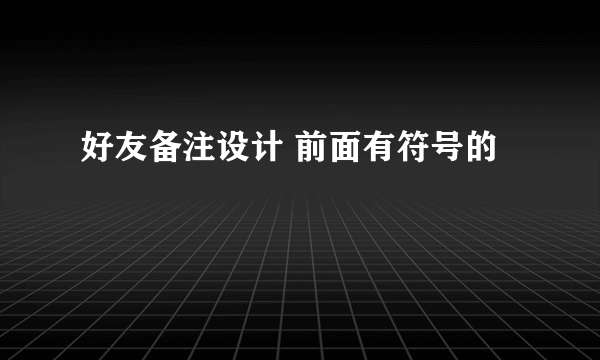 好友备注设计 前面有符号的